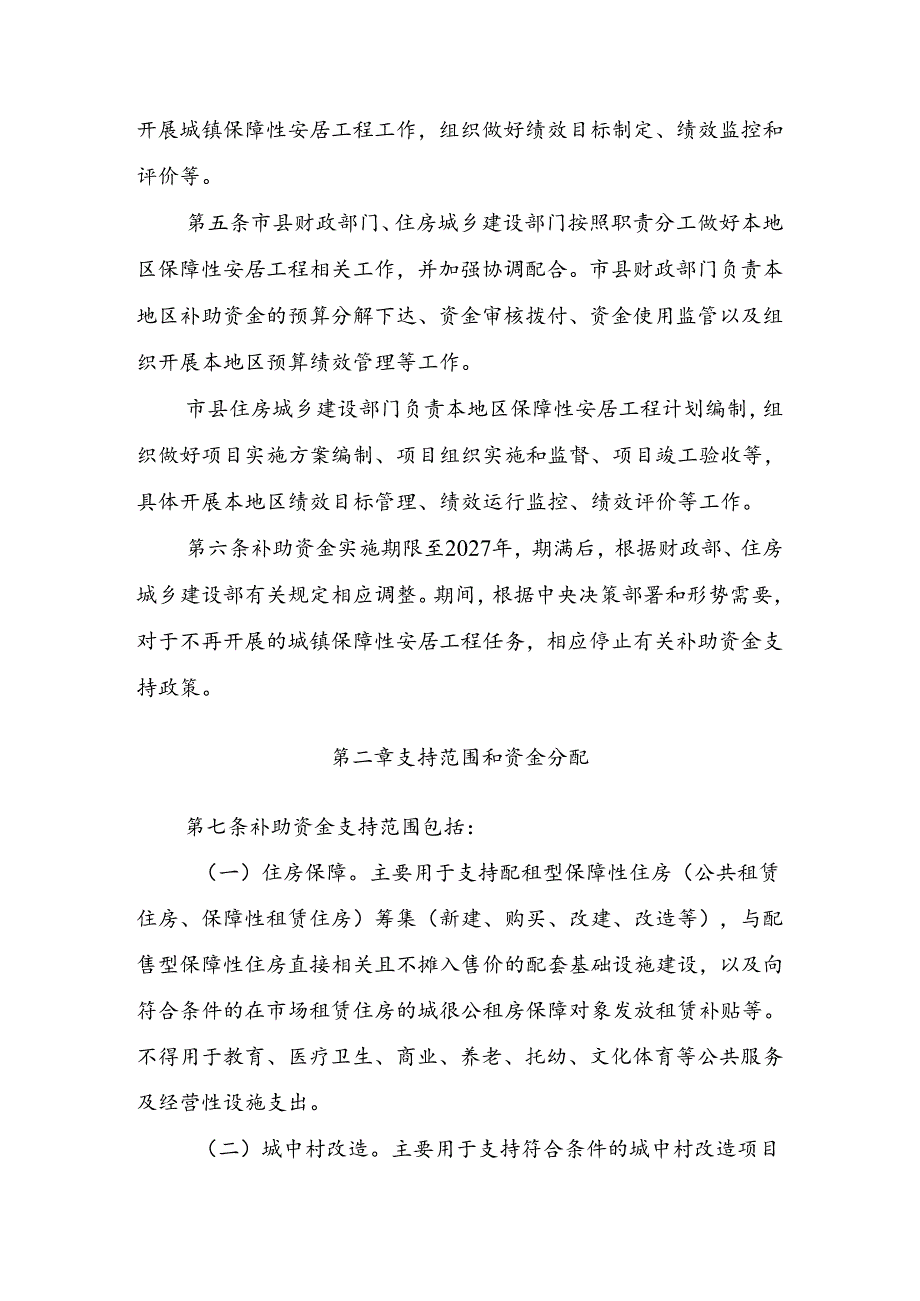 开展城镇保障性安居工程工作，组织做好绩效目标制定、绩效监控和评价等。

第五条市县财政部门、住房城乡建设部门按照职责分工做好本地区保障性安居工程相关工作，并加强协调配合。市县财政部门负责本地区补助资金的预算分解下达、资金审核拨付、资金使用监管以及组织开展本地区预算绩效管理等工作。

市县住房城乡建设部门负责本地区保障性安居工程计划编制，组织做好项目实施方案编制、项目组织实施和监督、项目竣工验收等，具体开展本地区绩效目标管理、绩效运行监控、绩效评价等工作。

第六条补助资金实施期限至2027年，期满后，根据财政部、住房城乡建设部有关规定相应调整。期间，根据中央决策部署和形势需要，对于不再开展的城镇保障性安居工程任务，相应停止有关补助资金支持政策。

第二章支持范围和资金分配

第七条补助资金支持范围包括：

（一）住房保障。主要用于支持配租型保障性住房（公共租赁住房、保障性租赁住房）筹集（新建、购买、改建、改造等），与配售型保障性住房直接相关且不摊入售价的配套基础设施建设，以及向符合条件的在市场租赁住房的城很公租房保障对象发放租赁补贴等。不得用于教育、医疗卫生、商业、养老、托幼、文化体育等公共服务及经营性设施支出。

（二）城中村改造。主要用于支持符合条件的城中村改造项目